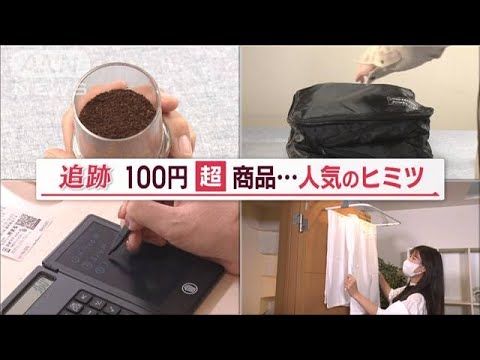 追跡 100円 超 商品…人気のヒミツ